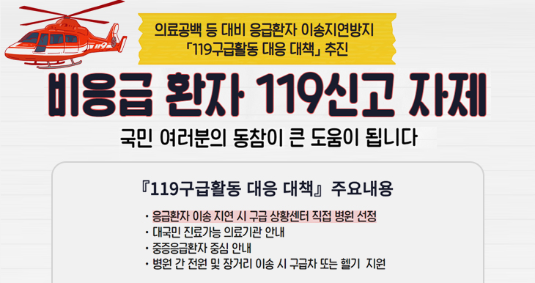 119

의료공백 등 대비 응급환자 이송지연방지
「119구급활동 대응 대책」 추진

비응급 환자 119신고 자제

국민 여러분의 동참이 큰 도움이 됩니다

『119구급활동 대응 대책』 주요내용

· 응급환자 이송 지연 시 구급 상황센터 직접 병원 선정
· 대국민 진료가능 의료기관 안내
· 중증응급환자 중심 안내
· 병원 간 전원 및 장거리 이송 시 구급차 또는 헬기 지원